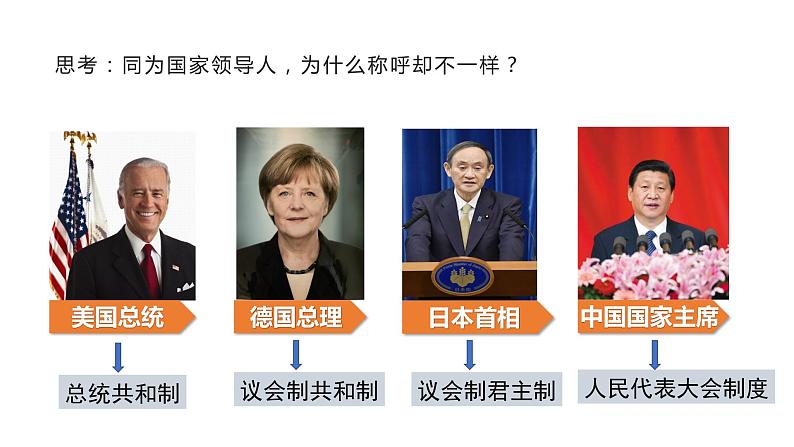 思考：同为国家领导人，为什么称呼却不一样？

美国总统

总统共和制

德国总理

议会制共和制

日本首相

议会制君主制

中国国家主席

人民代表大会制度